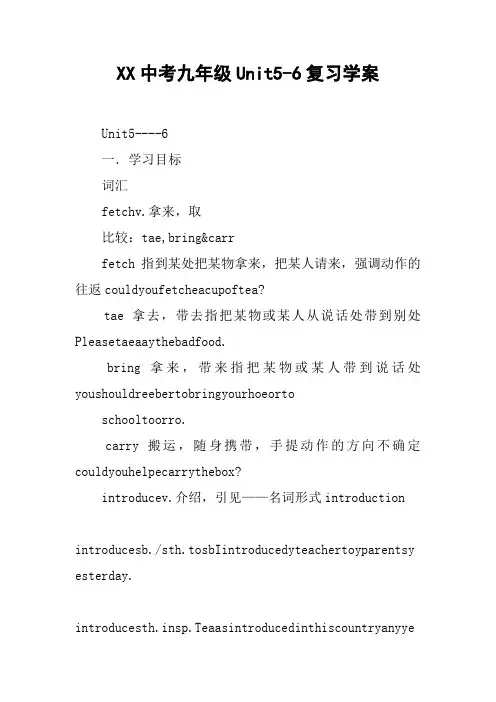 XX 中考九年级 Unit5-6 复习学案

Unit5----6

一. 学习目标

词汇

fetchv.拿来，取

比较：tae,bring&carr

fetch 指到某处把某物拿来，把某人请来，强调动作的往返 couldyoufetcheacupoftea?

tae 拿去，带去指把某物或某人从说话处带到别处 Pleasetaeaaythebadfood.

bring 拿来，带来指把某物或某人带到说话处 youshouldreebertobringyourhoeorto schooltoorro.

carry 搬运，随身携带，手提动作的方向不确定 couldyouhelpecarrythebox?

introducev.介绍，引见——名词形式 introduction

introducesb./sth.tosbIintroducedyteachertoyparentsyesterday.

introducesth.insp.Teaasintroducedinthiscountryanyye